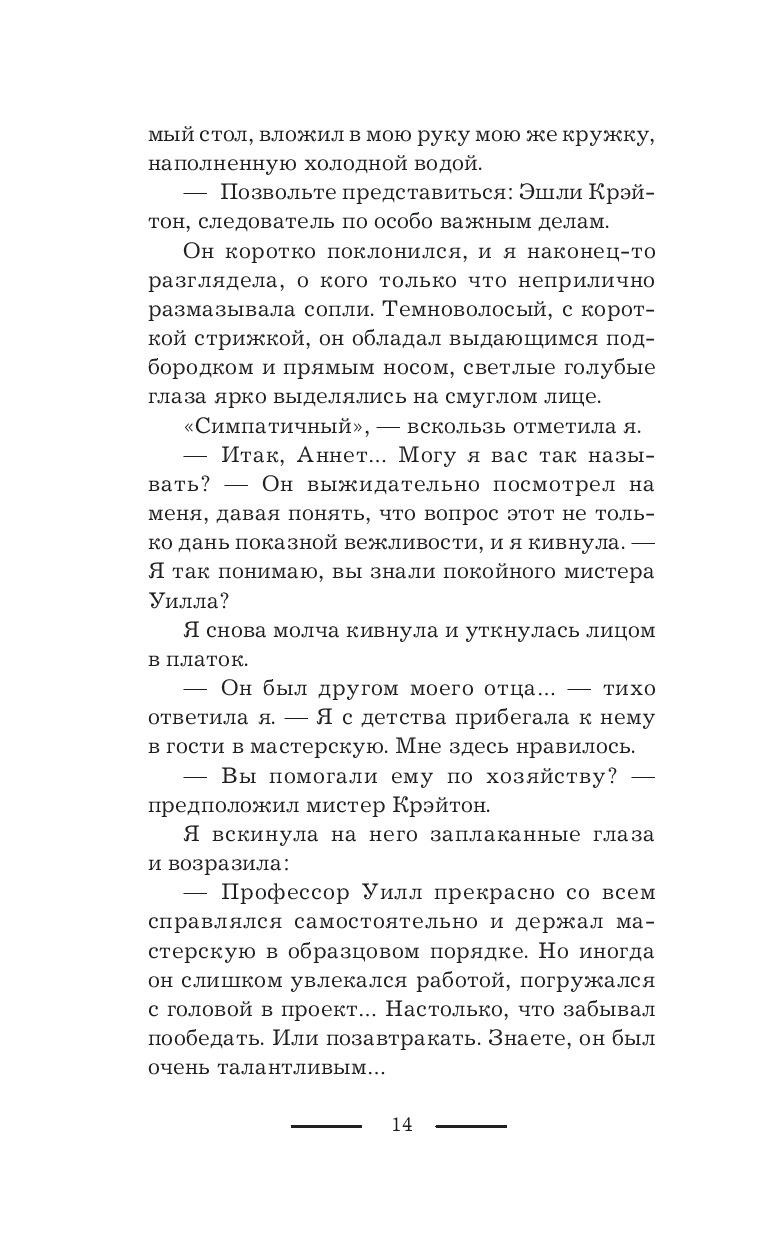 мый стол, вложил в мою руку мою же кружку, наполненную холодной водой.

— Позвольте представиться: Эшли Крэйтон, следователь по особо важным делам.

Он коротко поклонился, и я наконец-то разглядела, о кого только что неприлично размазывала сопли. Темноволосый, с короткой стрижкой, он обладал выдающимся подбородком и прямым носом, светлые голубые глаза ярко выделялись на смуглом лице.

«Симпатичный», — вскользь отметила я.

— Итак, Аннет... Могу я вас так называть? — Он выжидательно посмотрел на меня, давая понять, что вопрос этот не только дань показной вежливости, и я кивнула. — Я так понимаю, вы знали покойного мистера Уилла?

Я снова молча кивнула и уткнулась лицом в платок.

— Он был другом моего отца... — тихо ответила я. — Я с детства прибегала к нему в гости в мастерскую. Мне здесь нравилось.

— Вы помогали ему по хозяйству? — предположил мистер Крэйтон.

Я вскинула на него заплаканные глаза и возразила:

— Профессор Уилл прекрасно со всем справлялся самостоятельно и держал мастерскую в образцовом порядке. Но иногда он слишком увлекался работой, погружался с головой в проект... Настолько, что забывал пообедать. Или позавтракать. Знаете, он был очень талантливым...

14